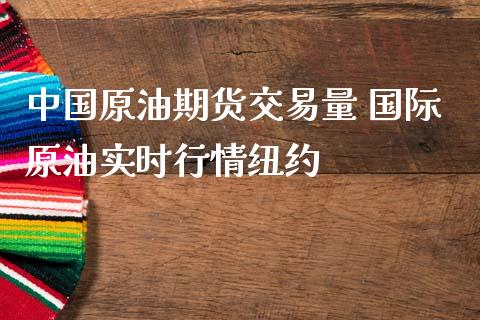 中国原油期货交易量 国际原油实时行情纽约